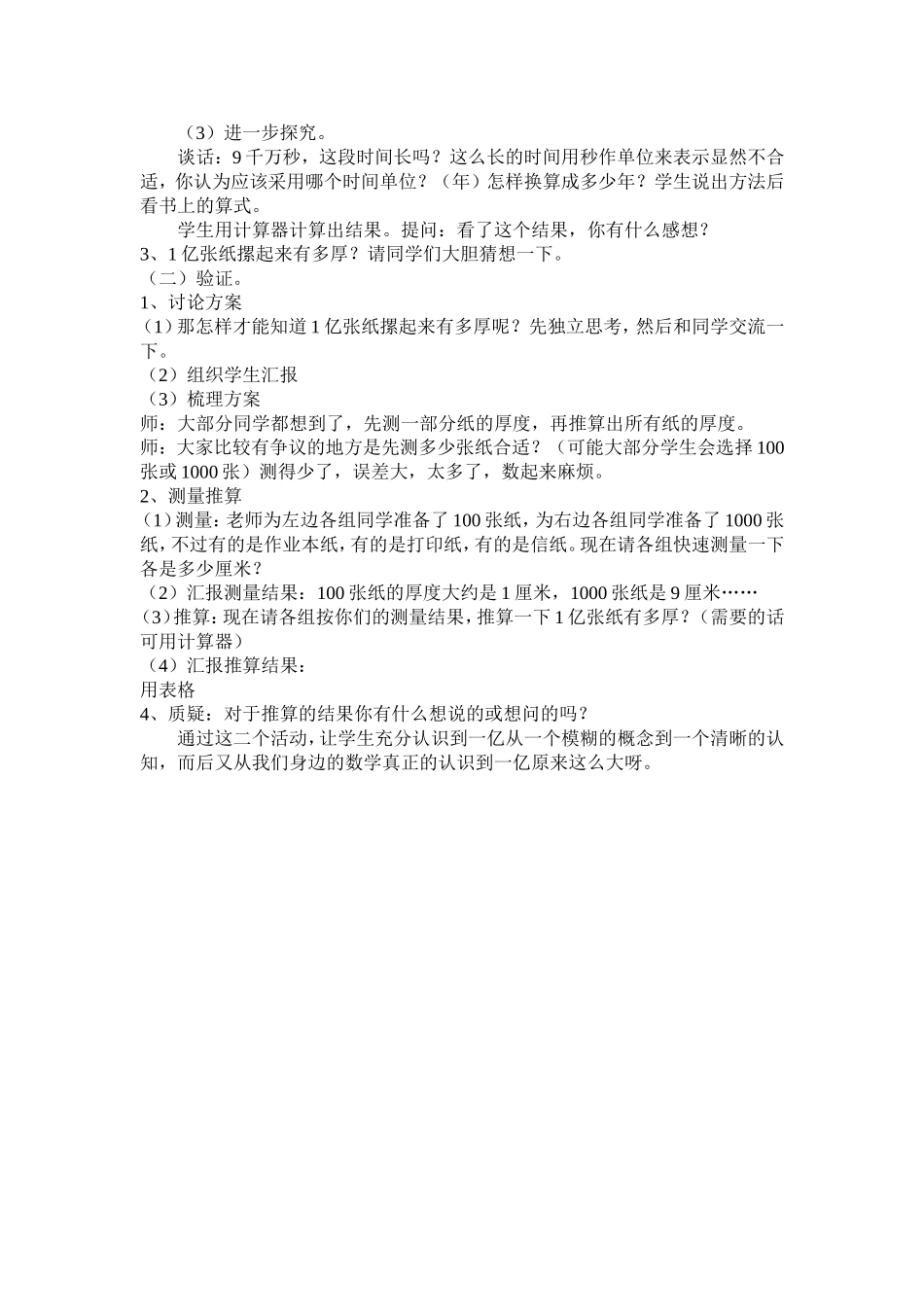 （3）进一步探究。

谈话：9千万秒，这段时间长吗？这么长的时间用秒作单位来表示显然不合适，你认为应该采用哪个时间单位？（年）怎样换算成多少年？学生说出方法后看书上的算式。

学生用计算器计算出结果。提问：看了这个结果，你有什么感想？

3、1亿张纸摞起来有多厚？请同学们大胆猜想一下。

（二）验证。

1、讨论方案

（1）那怎样才能知道1亿张纸摞起来有多厚呢？先独立思考，然后和同学交流一下。

（2）组织学生汇报

（3）梳理方案

师：大部分同学都想到了，先测一部分纸的厚度，再推算出所有纸的厚度。

师：大家比较有争议的地方是先测多少张纸合适？（可能大部分学生会选择100张或1000张）测得少了，误差大，太多了，数起来麻烦。

2、测量推算

（1）测量：老师为左边各组同学准备了100张纸，为右边各组同学准备了1000张纸，不过有的是作业本纸，有的是打印纸，有的是信纸。现在请各组快速测量一下各是多少厘米？

（2）汇报测量结果：100张纸的厚度大约是1厘米，1000张纸是9厘米……

（3）推算：现在请各组按你们的测量结果，推算一下1亿张纸有多厚？（需要的话可用计算器）

（4）汇报推算结果：

用表格

4、质疑：对于推算的结果你有什么想说的或想问的吗？

通过这二个活动，让学生充分认识到一亿从一个模糊的概念到一个清晰的认知，而后又从我们身边的数学真正的认识到一亿原来这么大呀。